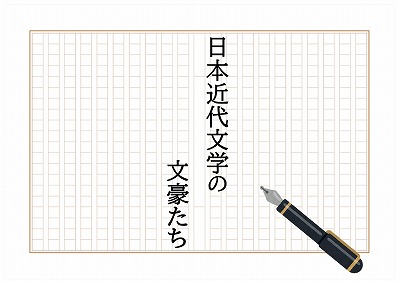 日本近代文学の
文豪たち